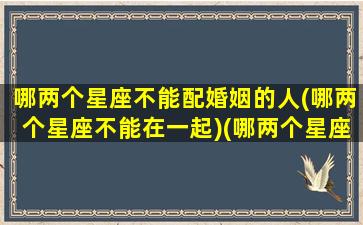 哪两个星座不能配婚姻的人(哪两个星座不能在一起)(哪两个星座